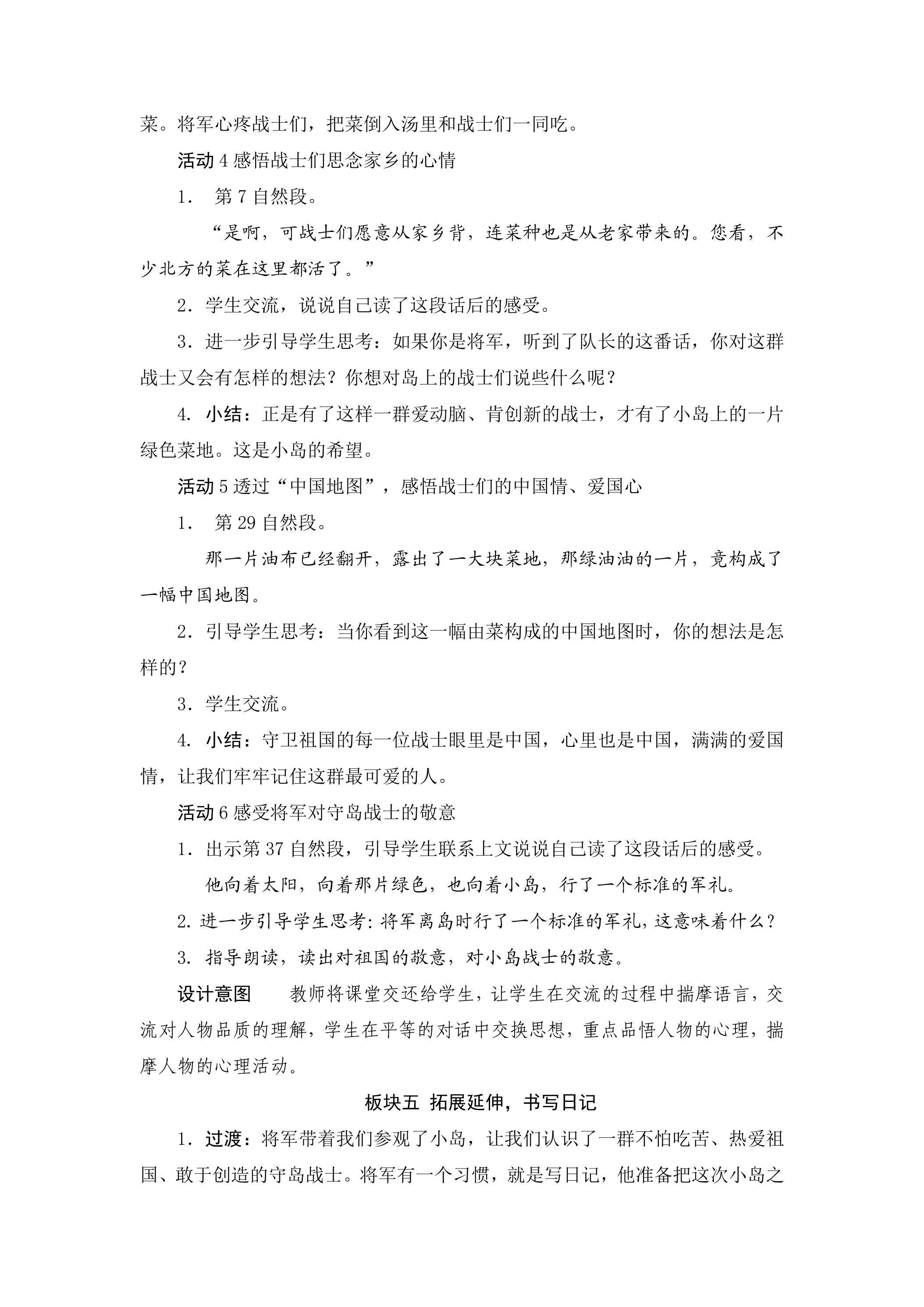 菜。将军心疼战士们，把菜倒入汤里和战士们一同吃。

活动4感悟战士们思念家乡的心情

1. 第7自然段。

“是啊，可战士们愿意从家乡背，连菜种也是从老家带来的。您看，不少北方的菜在这里都活了。”

2.学生交流，说说自己读了这段话后的感受。

3.进一步引导学生思考：如果你是将军，听到了队长的这番话，你对这群战士又会有怎样的想法？你想对岛上的战士们说些什么呢？

4.小结：正是有了这样一群爱动脑、肯创新的战士，才有了小岛上的一片绿色菜地。这是小岛的希望。

活动5透过“中国地图”，感悟战士们的中国情、爱国心

1. 第29自然段。

那一片油布已经翻开，露出了一大块菜地，那绿油油的一片，竟构成了一幅中国地图。

2.引导学生思考：当你看到这一幅由菜构成的中国地图时，你的想法是怎样的？

3.学生交流。

4.小结：守卫祖国的每一位战士眼里是中国，心里也是中国，满满的爱国情，让我们牢牢记住这群最可爱的人。

活动6感受将军对守岛战士的敬意

1.出示第37自然段，引导学生联系上文说说自己读了这段话后的感受。

他向着太阳，向着那片绿色，也向着小岛，行了一个标准的军礼。

2.进一步引导学生思考：将军离岛时行了一个标准的军礼，这意味着什么？

3.指导朗读，读出对祖国的敬意，对小岛战士的敬意。

设计意图 教师将课堂交还给学生，让学生在交流的过程中揣摩语言，交流对人物品质的理解，学生在平等的对话中交换思想，重点品悟人物的心理，揣摩人物的心理活动。

板块五 拓展延伸，书写日记

1.过渡：将军带着我们参观了小岛，让我们认识了一群不怕吃苦、热爱祖国、敢于创造的守岛战士。将军有一个习惯，就是写日记，他准备把这次小岛之